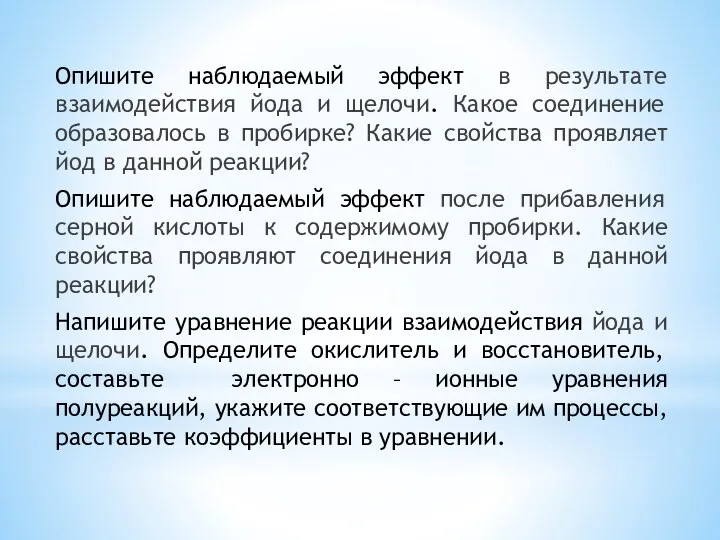 Опишите наблюдаемый эффект в результате взаимодействия йода и щелочи. Какое соединение образовалось в пробирке? Какие свойства проявляет йод в данной реакции?

Опишите наблюдаемый эффект после прибавления серной кислоты к содержимому пробирки. Какие свойства проявляют соединения йода в данной реакции?

Напишите уравнение реакции взаимодействия йода и щелочи. Определите окислитель и восстановитель, составьте электронно – ионные уравнения полуреакций, укажите соответствующие им процессы, расставьте коэффициенты в уравнении.